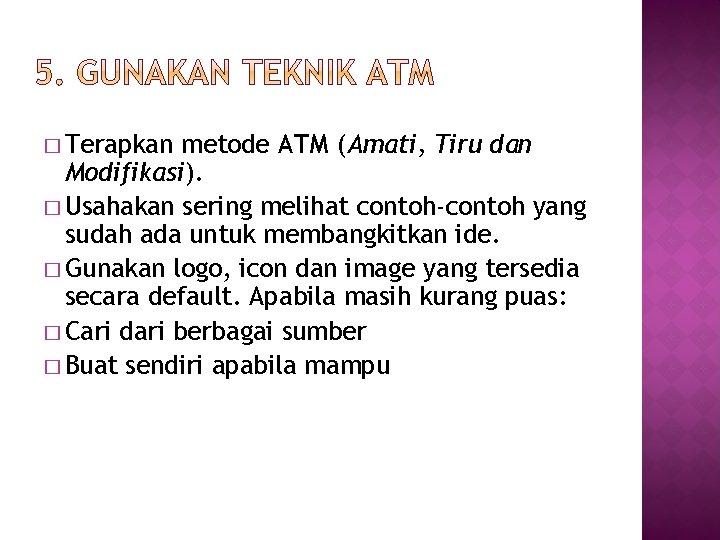 5. GUNAKAN TEKNIK ATM

□ Terapkan metode ATM (Amati, Tiru dan Modifikasi).
□ Usahakan sering melihat contoh-contoh yang sudah ada untuk membangkitkan ide.
□ Gunakan logo, icon dan image yang tersedia secara default. Apabila masih kurang puas:
□ Cari dari berbagai sumber
□ Buat sendiri apabila mampu